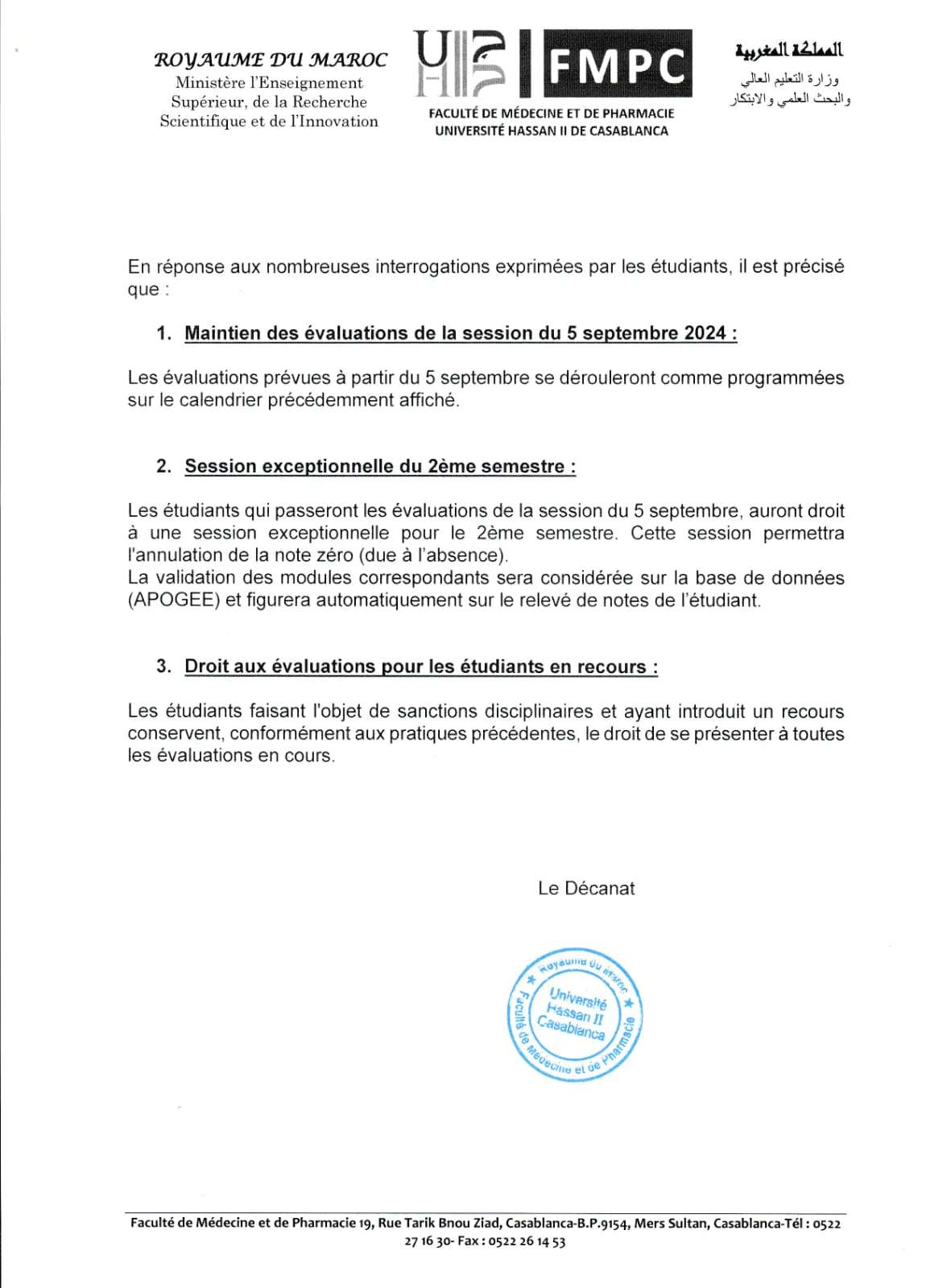 ROYAUME DU MAROC
Ministère l'Enseignement Supérieur, de la Recherche Scientifique et de l'Innovation

FMPC
FACULTÉ DE MÉDECINE ET DE PHARMACIE
UNIVERSITÉ HASSAN II DE CASABLANCA

المملكة المغربية
وزارة التعليم العالي والبحث العلمي والابتكار

En réponse aux nombreuses interrogations exprimées par les étudiants, il est précisé que :

1. Maintien des évaluations de la session du 5 septembre 2024 :

Les évaluations prévues à partir du 5 septembre se dérouleront comme programmées sur le calendrier précédemment affiché.

2. Session exceptionnelle du 2ème semestre :

Les étudiants qui passeront les évaluations de la session du 5 septembre, auront droit à une session exceptionnelle pour le 2ème semestre. Cette session permettra l'annulation de la note zéro (due à l'absence).
La validation des modules correspondants sera considérée sur la base de données (APOGEE) et figurera automatiquement sur le relevé de notes de l'étudiant.

3. Droit aux évaluations pour les étudiants en recours :

Les étudiants faisant l'objet de sanctions disciplinaires et ayant introduit un recours conservent, conformément aux pratiques précédentes, le droit de se présenter à toutes les évaluations en cours.

Le Décanat

Royaume du Maroc
Université Hassan II Casablanca
Faculté de Médecine et de Pharmacie

Faculté de Médecine et de Pharmacie 19, Rue Tarik Bnou Ziad, Casablanca-B.P.9154, Mers Sultan, Casablanca-Tél : 0522 27 16 30- Fax : 0522 26 14 53